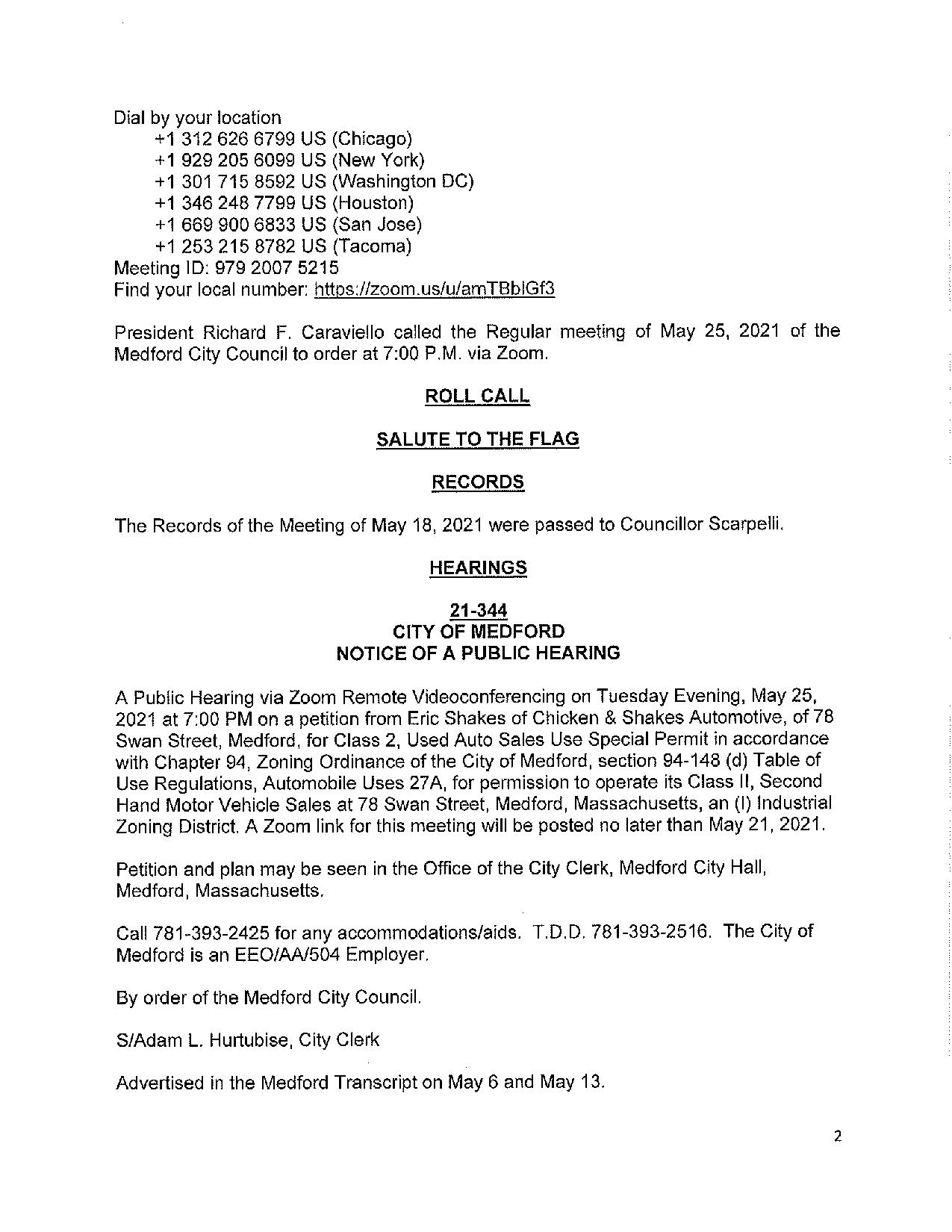 Dial by your location
+1 312 626 6799 US (Chicago)
+1 929 205 6099 US (New York)
+1 301 715 8592 US (Washington DC)
+1 346 248 7799 US (Houston)
+1 669 900 6833 US (San Jose)
+1 253 215 8782 US (Tacoma)
Meeting ID: 979 2007 5215
Find your local number: https://zoom.us/u/amTBblGf3

President Richard F. Caraviello called the Regular meeting of May 25, 2021 of the Medford City Council to order at 7:00 P.M. via Zoom.

ROLL CALL

SALUTE TO THE FLAG

RECORDS

The Records of the Meeting of May 18, 2021 were passed to Councillor Scarpelli.

HEARINGS

21-344
CITY OF MEDFORD
NOTICE OF A PUBLIC HEARING

A Public Hearing via Zoom Remote Videoconferencing on Tuesday Evening, May 25, 2021 at 7:00 PM on a petition from Eric Shakes of Chicken & Shakes Automotive, of 78 Swan Street, Medford, for Class 2, Used Auto Sales Use Special Permit in accordance with Chapter 94, Zoning Ordinance of the City of Medford, section 94-148 (d) Table of Use Regulations, Automobile Uses 27A, for permission to operate its Class II, Second Hand Motor Vehicle Sales at 78 Swan Street, Medford, Massachusetts, an (I) Industrial Zoning District. A Zoom link for this meeting will be posted no later than May 21, 2021.

Petition and plan may be seen in the Office of the City Clerk, Medford City Hall, Medford, Massachusetts.

Call 781-393-2425 for any accommodations/aids. T.D.D. 781-393-2516. The City of Medford is an EEO/AA/504 Employer.

By order of the Medford City Council.

S/Adam L. Hurtubise, City Clerk

Advertised in the Medford Transcript on May 6 and May 13.

2